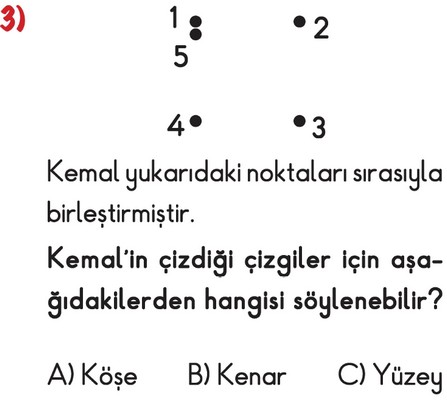 3)

1 2
5

4 3

Kemal yukarıdaki noktaları sırasıyla birleştirmiştir.

Kemal'in çizdiği çizgiler için aşağıdakilerden hangisi söylenebilir?

A) Köşe B) Kenar C) Yüzey